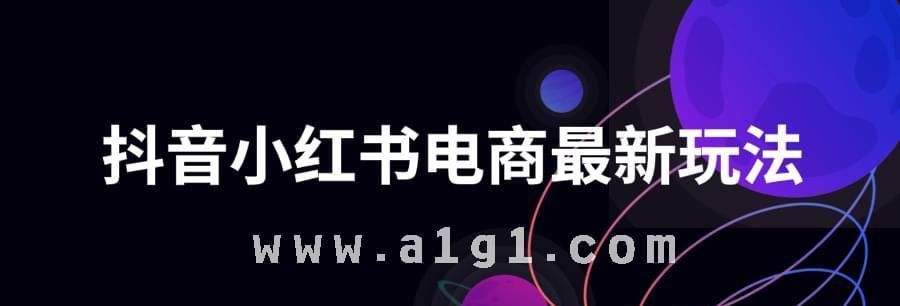 抖音小红书电商最新玩法

www.a1g1.com